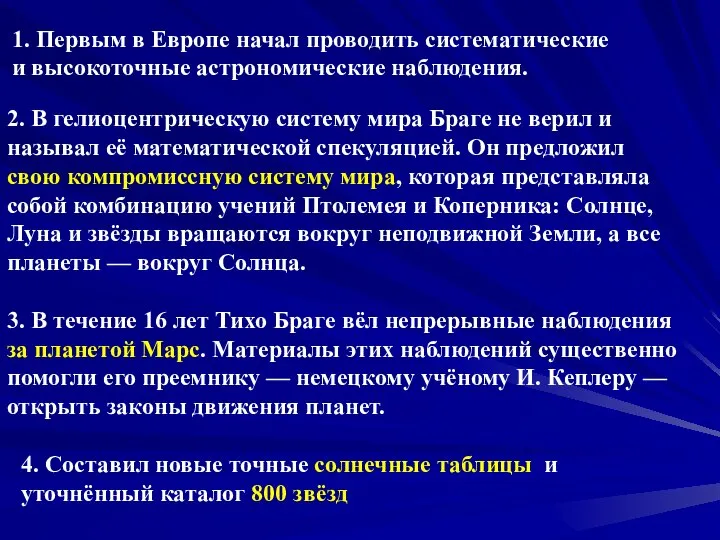 1. Первым в Европе начал проводить систематические и высокоточные астрономические наблюдения.

2. В гелиоцентрическую систему мира Браге не верил и называл её математической спекуляцией. Он предложил свою компромиссную систему мира, которая представляла собой комбинацию учений Птолемея и Коперника: Солнце, Луна и звёзды вращаются вокруг неподвижной Земли, а все планеты — вокруг Солнца.

3. В течение 16 лет Тихо Браге вёл непрерывные наблюдения за планетой Марс. Материалы этих наблюдений существенно помогли его преемнику — немецкому учёному И. Кеплеру — открыть законы движения планет.

4. Составил новые точные солнечные таблицы и уточнённый каталог 800 звёзд